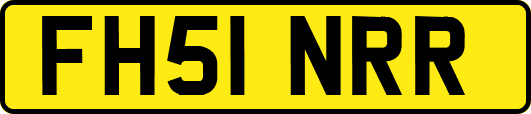 FH51 NRR